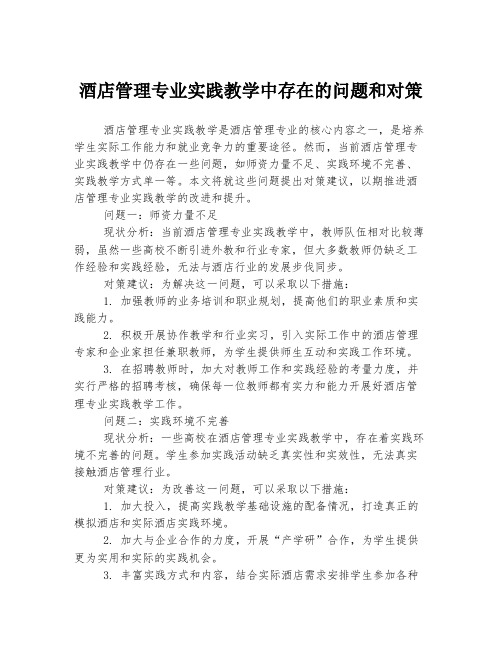 酒店管理专业实践教学中存在的问题和对策

酒店管理专业实践教学是酒店管理专业的核心内容之一，是培养学生实际工作能力和就业竞争力的重要途径。然而，当前酒店管理专业实践教学中仍存在一些问题，如师资力量不足、实践环境不完善、实践教学方式单一等。本文将就这些问题提出对策建议，以期推进酒店管理专业实践教学的改进和提升。

问题一：师资力量不足

现状分析：当前酒店管理专业实践教学中，教师队伍相对比较薄弱，虽然一些高校不断引进外教和行业专家，但大多数教师仍缺乏工作经验和实践经验，无法与酒店行业的发展步伐同步。

对策建议：为解决这一问题，可以采取以下措施：

1. 加强教师的业务培训和职业规划，提高他们的职业素质和实践能力。

2. 积极开展协作教学和行业实习，引入实际工作中的酒店管理专家和企业家担任兼职教师，为学生提供师生互动和实践工作环境。

3. 在招聘教师时，加大对教师工作和实践经验的考量力度，并实行严格的招聘考核，确保每一位教师都有实力和能力开展好酒店管理专业实践教学工作。

问题二：实践环境不完善

现状分析：一些高校在酒店管理专业实践教学中，存在着实践环境不完善的问题。学生参加实践活动缺乏真实性和实效性，无法真实接触酒店管理行业。

对策建议：为改善这一问题，可以采取以下措施：

1. 加大投入，提高实践教学基础设施的配备情况，打造真正的模拟酒店和实际酒店实践环境。

2. 加大与企业合作的力度，开展“产学研”合作，为学生提供更为实用和实际的实践机会。

3. 丰富实践方式和内容，结合实际酒店需求安排学生参加各种